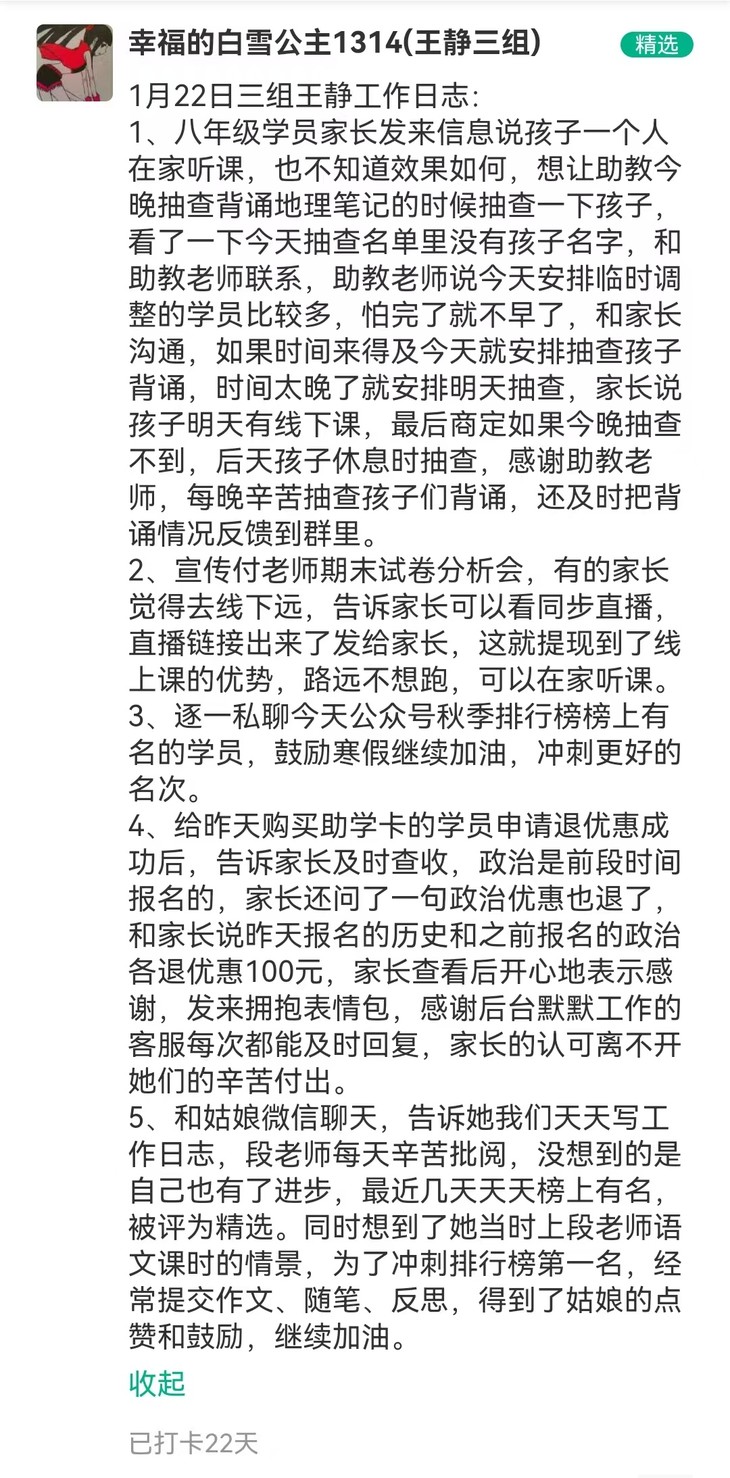 幸福的白雪公主1314(王静三组)

精选

1月22日三组王静工作日志:
1、八年级学员家长发来信息说孩子一个人在家听课，也不知道效果如何，想让助教今晚抽查背诵地理笔记的时候抽查一下孩子，看了一下今天抽查名单里没有孩子名字，和助教老师联系，助教老师说今天安排临时调整的学员比较多，怕完了就不早了，和家长沟通，如果时间来得及今天就安排抽查孩子背诵，时间太晚了就安排明天抽查，家长说孩子明天有线下课，最后商定如果今晚抽查不到，后天孩子休息时抽查，感谢助教老师，每晚辛苦抽查孩子们背诵，还及时把背诵情况反馈到群里。
2、宣传付老师期末试卷分析会，有的家长觉得去线下远，告诉家长可以看同步直播，直播链接出来了发给家长，这就提现到了线上课的优势，路远不想跑，可以在家听课。
3、逐一私聊今天公众号秋季排行榜榜上有名的学员，鼓励寒假继续加油，冲刺更好的名次。
4、给昨天购买助学卡的学员申请退优惠成功后，告诉家长及时查收，政治是前段时间报名的，家长还问了一句政治优惠也退了，和家长说昨天报名的历史和之前报名的政治各退优惠100元，家长查看后开心地表示感谢，发来拥抱表情包，感谢后台默默工作的客服每次都能及时回复，家长的认可离不开她们的辛苦付出。
5、和姑娘微信聊天，告诉她我们天天写工作日志，段老师每天辛苦批阅，没想到的是自己也有了进步，最近几天天天榜上有名，被评为精选。同时想到了她当时上段老师语文课时的情景，为了冲刺排行榜第一名，经常提交作文、随笔、反思，得到了姑娘的点赞和鼓励，继续加油。

收起

已打卡22天